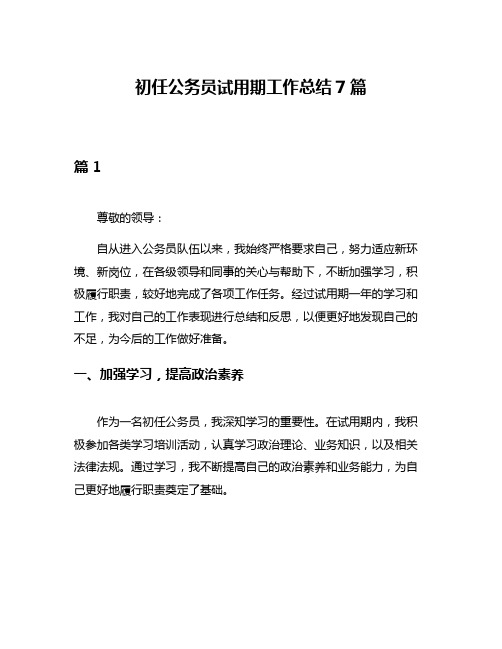 初任公务员试用期工作总结 7 篇

篇 1

尊敬的领导：

自从进入公务员队伍以来，我始终严格要求自己，努力适应新环境、新岗位，在各级领导和同事的关心与帮助下，不断加强学习，积极履行职责，较好地完成了各项工作任务。经过试用期一年的学习和工作，我对自己的工作表现进行总结和反思，以便更好地发现自己的不足，为今后的工作做好准备。

一、加强学习，提高政治素养

作为一名初任公务员，我深知学习的重要性。在试用期内，我积极参加各类学习培训活动，认真学习政治理论、业务知识，以及相关法律法规。通过学习，我不断提高自己的政治素养和业务能力，为自己更好地履行职责奠定了基础。